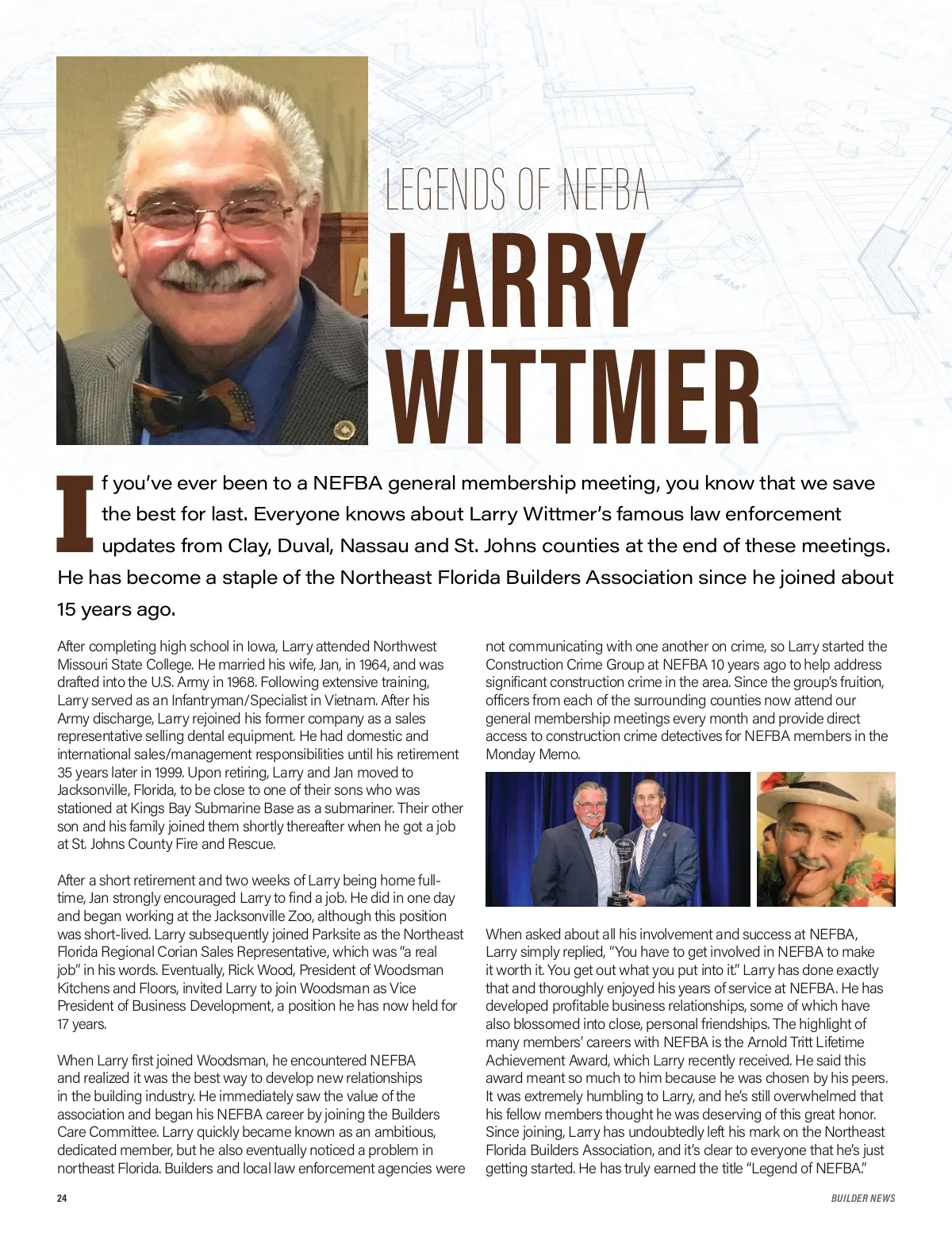 LEGENDS OF NEFBA
LARRY WITTMER

If you've ever been to a NEFBA general membership meeting, you know that we save the best for last. Everyone knows about Larry Wittmer's famous law enforcement updates from Clay, Duval, Nassau and St. Johns counties at the end of these meetings. He has become a staple of the Northeast Florida Builders Association since he joined about 15 years ago.

After completing high school in Iowa, Larry attended Northwest Missouri State College. He married his wife, Jan, in 1964, and was drafted into the U.S. Army in 1968. Following extensive training, Larry served as an Infantryman/Specialist in Vietnam. After his Army discharge, Larry rejoined his former company as a sales representative selling dental equipment. He had domestic and international sales/management responsibilities until his retirement 35 years later in 1999. Upon retiring, Larry and Jan moved to Jacksonville, Florida, to be close to one of their sons who was stationed at Kings Bay Submarine Base as a submariner. Their other son and his family joined them shortly thereafter when he got a job at St. Johns County Fire and Rescue.

After a short retirement and two weeks of Larry being home full-time, Jan strongly encouraged Larry to find a job. He did in one day and began working at the Jacksonville Zoo, although this position was short-lived. Larry subsequently joined Parksite as the Northeast Florida Regional Corian Sales Representative, which was "a real job" in his words. Eventually, Rick Wood, President of Woodsman Kitchens and Floors, invited Larry to join Woodsman as Vice President of Business Development, a position he has now held for 17 years.

When Larry first joined Woodsman, he encountered NEFBA and realized it was the best way to develop new relationships in the building industry. He immediately saw the value of the association and began his NEFBA career by joining the Builders Care Committee. Larry quickly became known as an ambitious, dedicated member, but he also eventually noticed a problem in northeast Florida. Builders and local law enforcement agencies were not communicating with one another on crime, so Larry started the Construction Crime Group at NEFBA 10 years ago to help address significant construction crime in the area. Since the group's fruition, officers from each of the surrounding counties now attend our general membership meetings every month and provide direct access to construction crime detectives for NEFBA members in the Monday Memo.

When asked about all his involvement and success at NEFBA, Larry simply replied, "You have to get involved in NEFBA to make it worth it. You get out what you put into it." Larry has done exactly that and thoroughly enjoyed his years of service at NEFBA. He has developed profitable business relationships, some of which have also blossomed into close, personal friendships. The highlight of many members' careers with NEFBA is the Arnold Tritt Lifetime Achievement Award, which Larry recently received. He said this award meant so much to him because he was chosen by his peers. It was extremely humbling to Larry, and he's still overwhelmed that his fellow members thought he was deserving of this great honor. Since joining, Larry has undoubtedly left his mark on the Northeast Florida Builders Association, and it's clear to everyone that he's just getting started. He has truly earned the title "Legend of NEFBA."

24 BUILDER NEWS